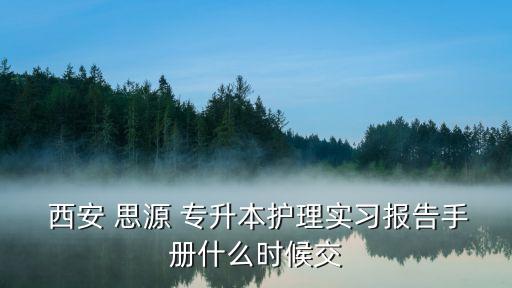 西安 思源 专升本护理实习报告手册什么时候交